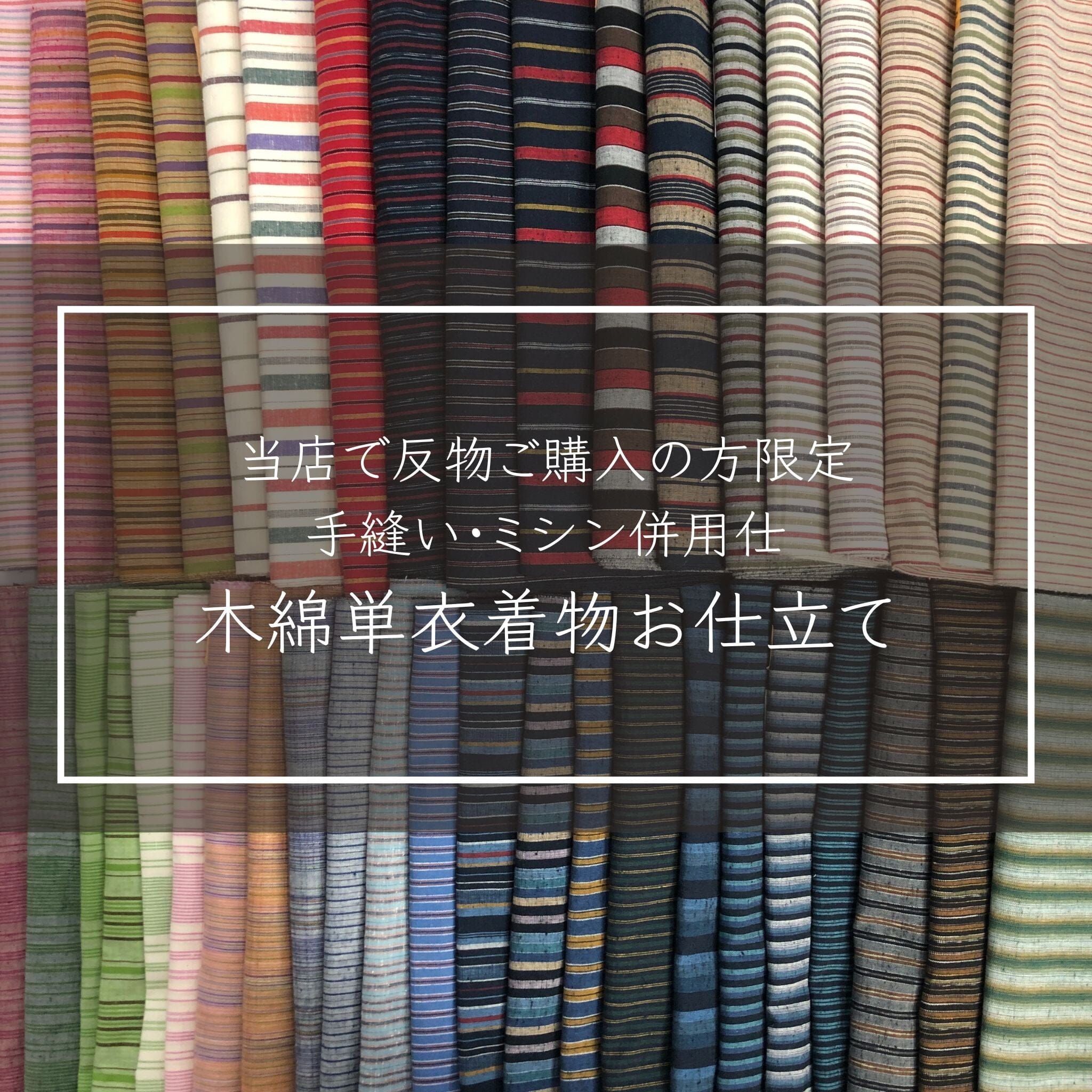 当店で反物ご購入の方限定
手縫い・ミシン併用仕
木綿単衣着物お仕立て